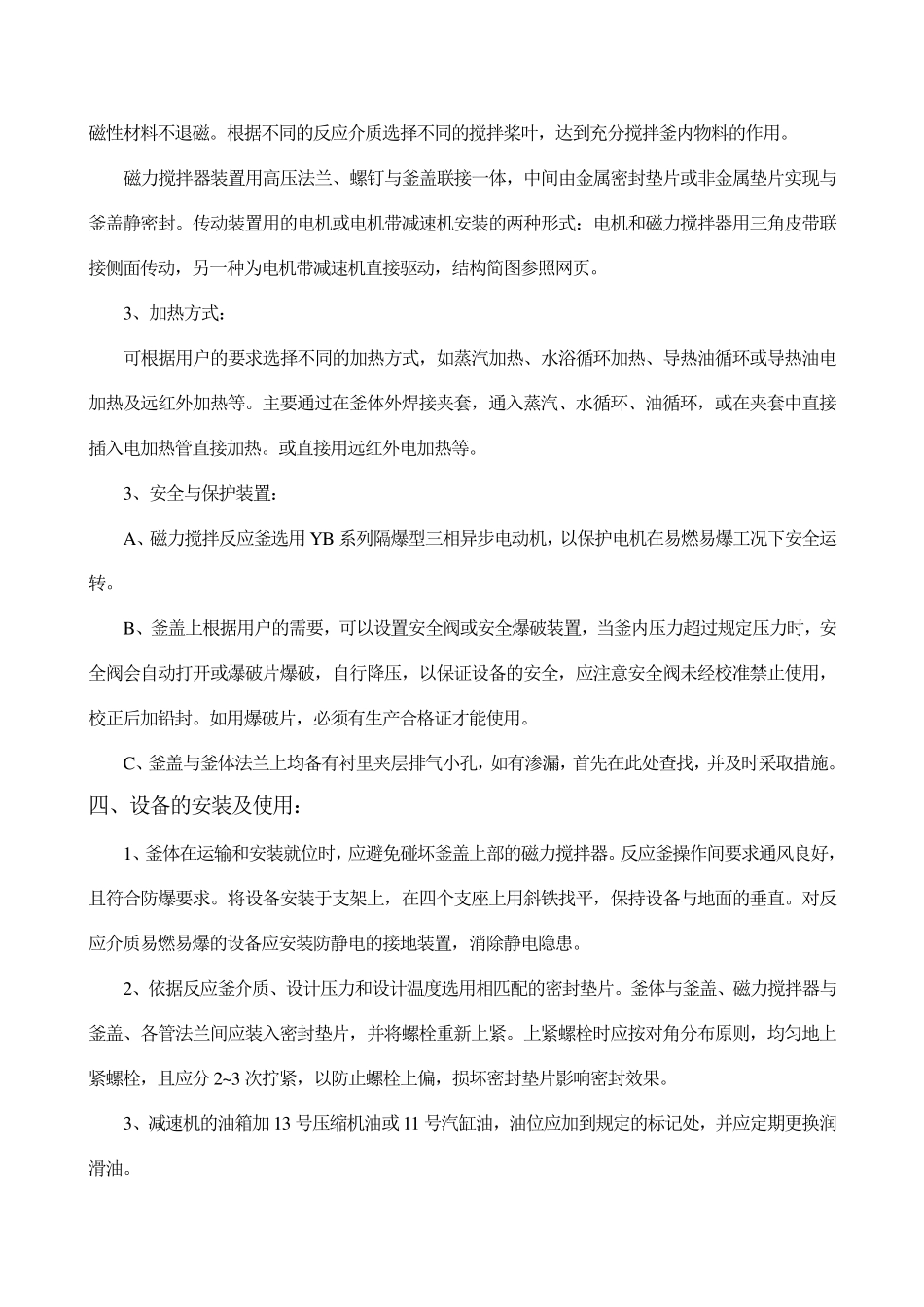 磁性材料不退磁。根据不同的反应介质选择不同的搅拌桨叶，达到充分搅拌釜内物料的作用。

磁力搅拌器装置用高压法兰、螺钉与釜盖联接一体，中间由金属密封垫片或非金属垫片实现与釜盖静密封。传动装置用的电机或电机带减速机安装的两种形式：电机和磁力搅拌器用三角皮带联接侧面传动，另一种为电机带减速机直接驱动，结构简图参照网页。

3、加热方式：

可根据用户的要求选择不同的加热方式，如蒸汽加热、水浴循环加热、导热油循环或导热油电加热及远红外加热等。主要通过在釜体外焊接夹套，通入蒸汽、水循环、油循环，或在夹套中直接插入电加热管直接加热。或直接用远红外电加热等。

3、安全与保护装置：

A、磁力搅拌反应釜选用 YB 系列隔爆型三相异步电动机，以保护电机在易燃易爆工况下安全运转。

B、釜盖上根据用户的需要，可以设置安全阀或安全爆破装置，当釜内压力超过规定压力时，安全阀会自动打开或爆破片爆破，自行降压，以保证设备的安全，应注意安全阀未经校准禁止使用，校正后加铅封。如用爆破片，必须有生产合格证才能使用。

C、釜盖与釜体法兰上均备有衬里夹层排气小孔，如有渗漏，首先在此处查找，并及时采取措施。

四、设备的安装及使用：

1、釜体在运输和安装就位时，应避免碰坏釜盖上部的磁力搅拌器。反应釜操作间要求通风良好，且符合防爆要求。将设备安装于支架上，在四个支座上用斜铁找平，保持设备与地面的垂直。对反应介质易燃易爆的设备应安装防静电的接地装置，消除静电隐患。

2、依据反应釜介质、设计压力和设计温度选用相匹配的密封垫片。釜体与釜盖、磁力搅拌器与釜盖、各管法兰间应装入密封垫片，并将螺栓重新上紧。上紧螺栓时应按对角分布原则，均匀地上紧螺栓，且应分 2~3 次拧紧，以防止螺栓上偏，损坏密封垫片影响密封效果。

3、减速机的油箱加 13 号压缩机油或 11 号汽缸油，油位应加到规定的标记处，并应定期更换润滑油。